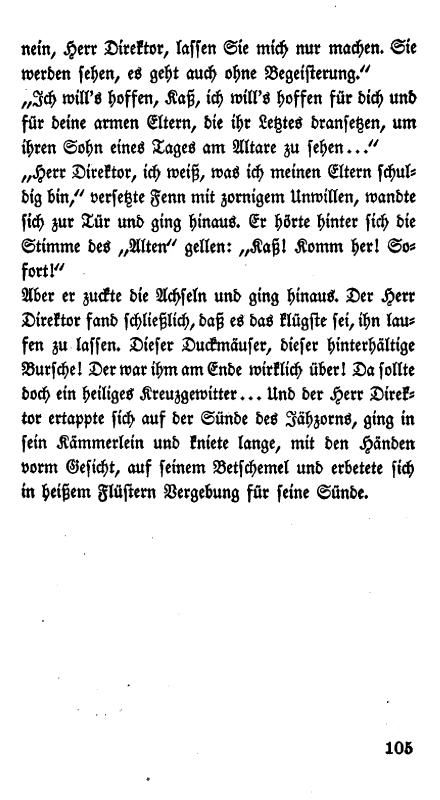 nein, Herr Direktor, lassen Sie mich nur machen. Sie werden sehen, es geht auch ohne Begeisterung."

„Ich will's hoffen, Kaß, ich will's hoffen für dich und für deine armen Eltern, die ihr Letztes dransetzen, um ihren Sohn eines Tages am Altare zu sehen..."

„Herr Direktor, ich weiß, was ich meinen Eltern schuldig bin," versetzte Fenn mit zornigem Unwillen, wandte sich zur Tür und ging hinaus. Er hörte hinter sich die Stimme des „Alten" gellen: „Kaß! Komm her! Sofort!"

Aber er zuckte die Achseln und ging hinaus. Der Herr Direktor fand schließlich, daß es das klügste sei, ihn laufen zu lassen. Dieser Duckmäuser, dieser hinterhältige Bursche! Der war ihm am Ende wirklich über! Da sollte doch ein heiliges Kreuzgewitter... Und der Herr Direktor ertappte sich auf der Sünde des Jähzorns, ging in sein Kämmerlein und kniete lange, mit den Händen vorm Gesicht, auf seinem Betschemel und erbetete sich in heißem Flüstern Vergebung für seine Sünde.

105